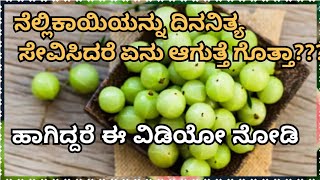 ನೆಲ್ಲಿಕಾಯಿಯನ್ನು ದಿನನಿತ್ಯ ಸೇವಿಸಿದರೆ ಏನು ಆಗುತ್ತೆ ಗೊತ್ತಾ???

ಹಾಗಿದ್ದರೆ ಈ ವಿಡಿಯೋ ನೋಡಿ